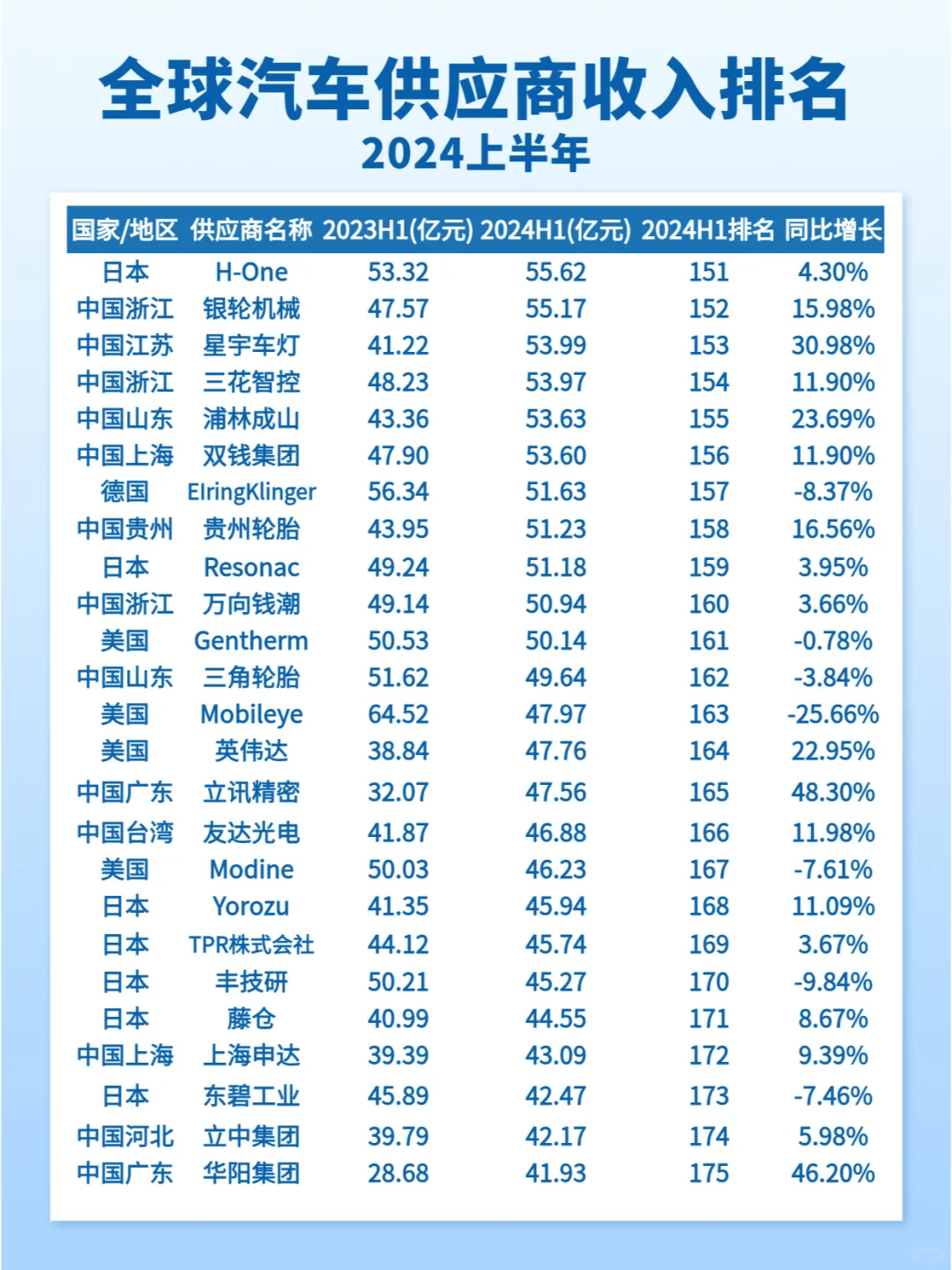 全球汽车供应商收入排名
2024上半年

| 国家/地区 | 供应商名称 | 2023H1(亿元) | 2024H1(亿元) | 2024H1排名 | 同比增长 |
|---|---|---|---|---|---|
| 日本 | H-One | 53.32 | 55.62 | 151 | 4.30% |
| 中国浙江 | 银轮机械 | 47.57 | 55.17 | 152 | 15.98% |
| 中国江苏 | 星宇车灯 | 41.22 | 53.99 | 153 | 30.98% |
| 中国浙江 | 三花智控 | 48.23 | 53.97 | 154 | 11.90% |
| 中国山东 | 浦林成山 | 43.36 | 53.63 | 155 | 23.69% |
| 中国上海 | 双钱集团 | 47.90 | 53.60 | 156 | 11.90% |
| 德国 | ElringKlinger | 56.34 | 51.63 | 157 | -8.37% |
| 中国贵州 | 贵州轮胎 | 43.95 | 51.23 | 158 | 16.56% |
| 日本 | Resonac | 49.24 | 51.18 | 159 | 3.95% |
| 中国浙江 | 万向钱潮 | 49.14 | 50.94 | 160 | 3.66% |
| 美国 | Gentherm | 50.53 | 50.14 | 161 | -0.78% |
| 中国山东 | 三角轮胎 | 51.62 | 49.64 | 162 | -3.84% |
| 美国 | Mobileye | 64.52 | 47.97 | 163 | -25.66% |
| 美国 | 英伟达 | 38.84 | 47.76 | 164 | 22.95% |
| 中国广东 | 立讯精密 | 32.07 | 47.56 | 165 | 48.30% |
| 中国台湾 | 友达光电 | 41.87 | 46.88 | 166 | 11.98% |
| 美国 | Modine | 50.03 | 46.23 | 167 | -7.61% |
| 日本 | Yorozu | 41.35 | 45.94 | 168 | 11.09% |
| 日本 | TPR株式会社 | 44.12 | 45.74 | 169 | 3.67% |
| 日本 | 丰技研 | 50.21 | 45.27 | 170 | -9.84% |
| 日本 | 藤仓 | 40.99 | 44.55 | 171 | 8.67% |
| 中国上海 | 上海申达 | 39.39 | 43.09 | 172 | 9.39% |
| 日本 | 东碧工业 | 45.89 | 42.47 | 173 | -7.46% |
| 中国河北 | 立中集团 | 39.79 | 42.17 | 174 | 5.98% |
| 中国广东 | 华阳集团 | 28.68 | 41.93 | 175 | 46.20% |